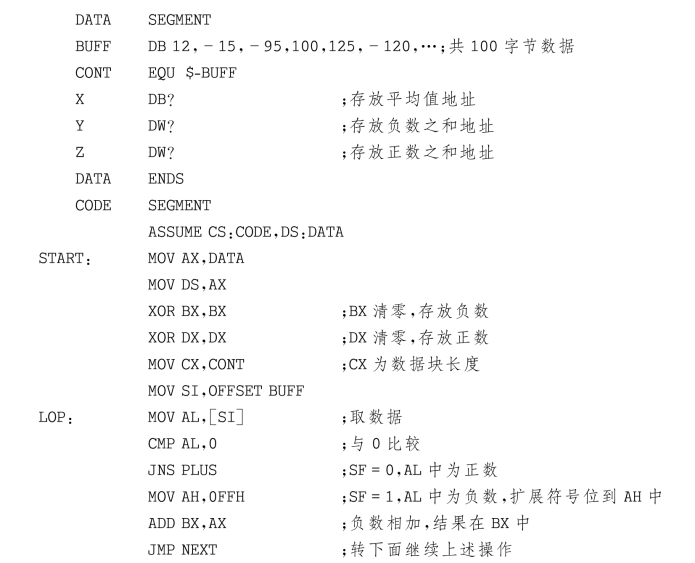 DATA SEGMENT
BUFF DB 12, − 15, − 95,100,125, − 120,…;共 100 字节数据
CONT EQU $-BUFF
X DB? ;存放平均值地址
Y DW? ;存放负数之和地址
Z DW? ;存放正数之和地址
DATA ENDS
CODE SEGMENT
ASSUME CS:CODE,DS:DATA
START: MOV AX,DATA
MOV DS,AX
XOR BX,BX ;BX 清零,存放负数
XOR DX,DX ;DX 清零,存放正数
MOV CX,CONT ;CX 为数据块长度
MOV SI,OFFSET BUFF
LOP: MOV AL,[SI] ;取数据
CMP AL,0 ;与 0 比较
JNS PLUS ;SF = 0,AL 中为正数
MOV AH,0FFH ;SF = 1,AL 中为负数,扩展符号位到 AH 中
ADD BX,AX ;负数相加,结果在 BX 中
JMP NEXT ;转下面继续上述操作